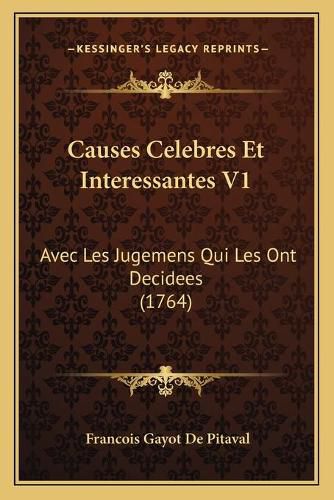 —KESSINGER'S LEGACY REPRINTS—

Causes Celebres Et Interessantes V1

Avec Les Jugemens Qui Les Ont Decidees (1764)

Francois Gayot De Pitaval